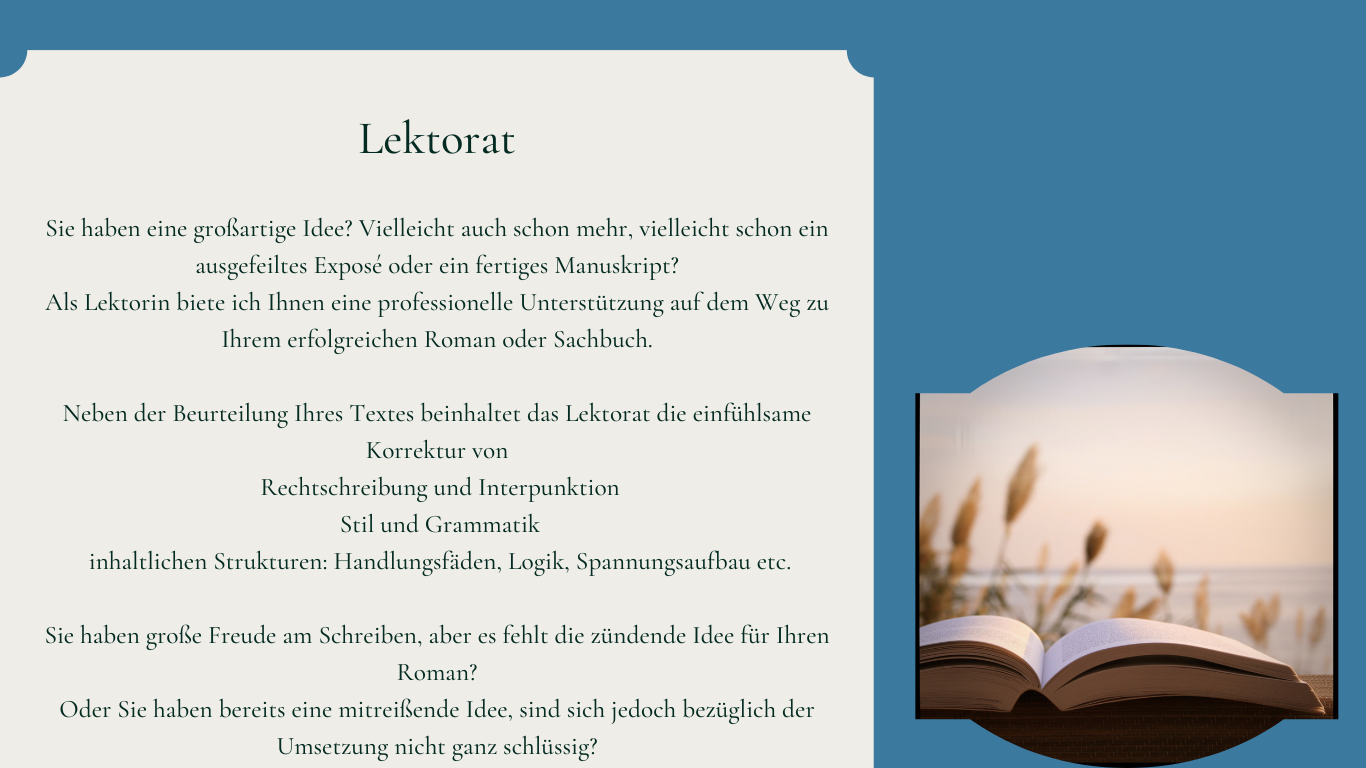 Lektorat

Sie haben eine großartige Idee? Vielleicht auch schon mehr, vielleicht schon ein ausgefeiltes Exposé oder ein fertiges Manuskript?
Als Lektorin biete ich Ihnen eine professionelle Unterstützung auf dem Weg zu Ihrem erfolgreichen Roman oder Sachbuch.

Neben der Beurteilung Ihres Textes beinhaltet das Lektorat die einfühlsame Korrektur von
Rechtschreibung und Interpunktion
Stil und Grammatik
inhaltlichen Strukturen: Handlungsfäden, Logik, Spannungsaufbau etc.

Sie haben große Freude am Schreiben, aber es fehlt die zündende Idee für Ihren Roman?
Oder Sie haben bereits eine mitreißende Idee, sind sich jedoch bezüglich der Umsetzung nicht ganz schlüssig?